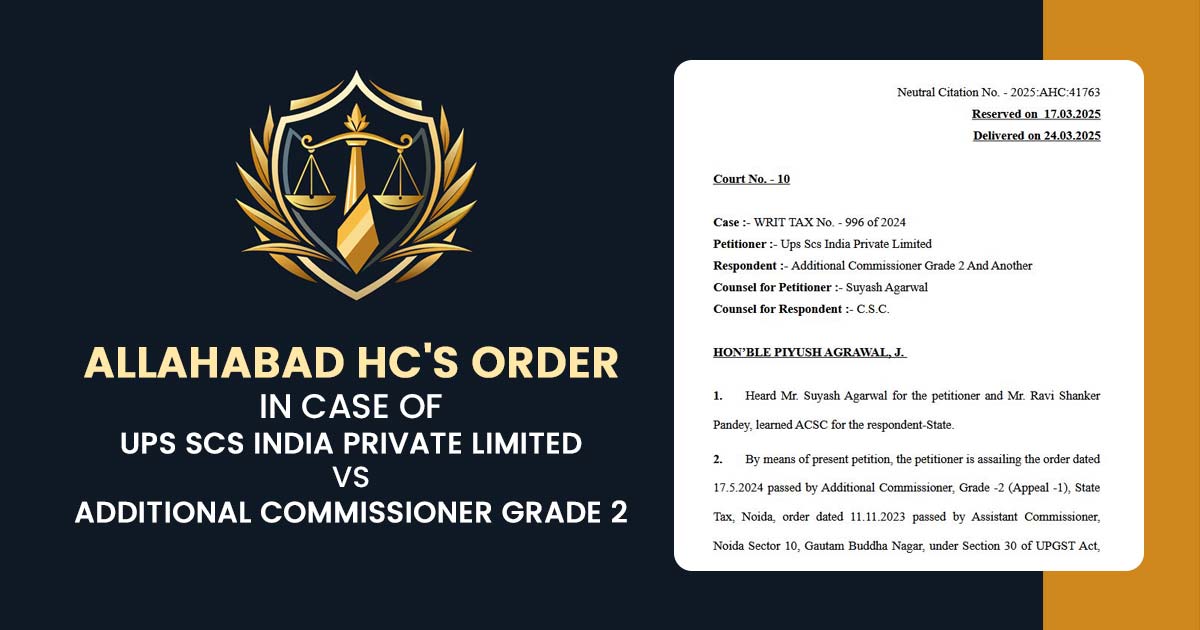 ALLAHABAD HC'S ORDER
IN CASE OF
UPS SCS INDIA PRIVATE LIMITED
VS
ADDITIONAL COMMISSIONER GRADE 2

Neutral Citation No. - 2025:AHC:41763
Reserved on 17.03.2025
Delivered on 24.03.2025

Court No. - 10

Case :- WRIT TAX No. - 996 of 2024
Petitioner :- Ups Scs India Private Limited
Respondent :- Additional Commissioner Grade 2 And Another
Counsel for Petitioner :- Suyash Agarwal
Counsel for Respondent :- C.S.C.

HON'BLE PIYUSH AGRAWAL, J.

1. Heard Mr. Suyash Agarwal for the petitioner and Mr. Ravi Shanker Pandey, learned ACSC for the respondent-State.

2. By means of present petition, the petitioner is assailing the order dated 17.5.2024 passed by Additional Commissioner, Grade -2 (Appeal -1), State Tax, Noida, order dated 11.11.2023 passed by Assistant Commissioner, Noida Sector 10, Gautam Buddha Nagar, under Section 30 of UPGST Act,